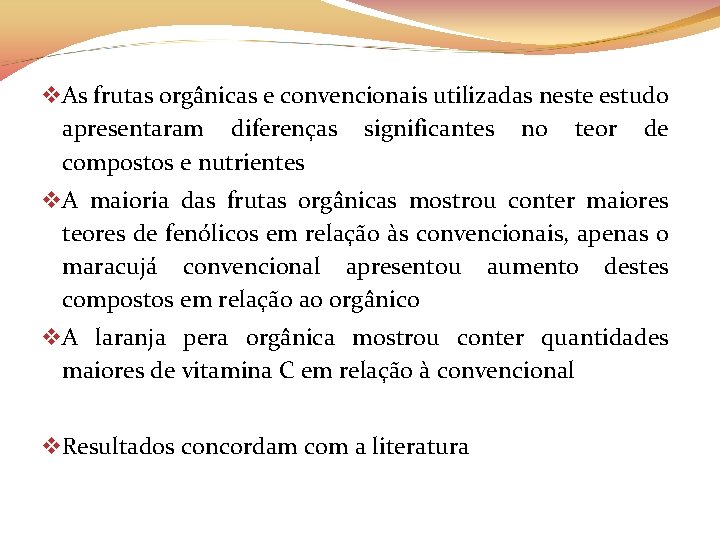 ❖As frutas orgânicas e convencionais utilizadas neste estudo apresentaram diferenças significantes no teor de compostos e nutrientes

❖A maioria das frutas orgânicas mostrou conter maiores teores de fenólicos em relação às convencionais, apenas o maracujá convencional apresentou aumento destes compostos em relação ao orgânico

❖A laranja pera orgânica mostrou conter quantidades maiores de vitamina C em relação à convencional

❖Resultados concordam com a literatura